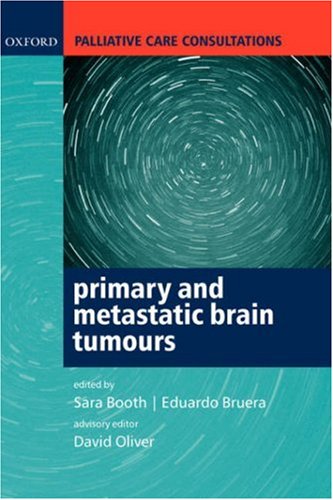 OXFORD

PALLIATIVE CARE CONSULTATIONS

primary and metastatic brain tumours

edited by

Sara Booth | Eduardo Bruera

advisory editor

David Oliver